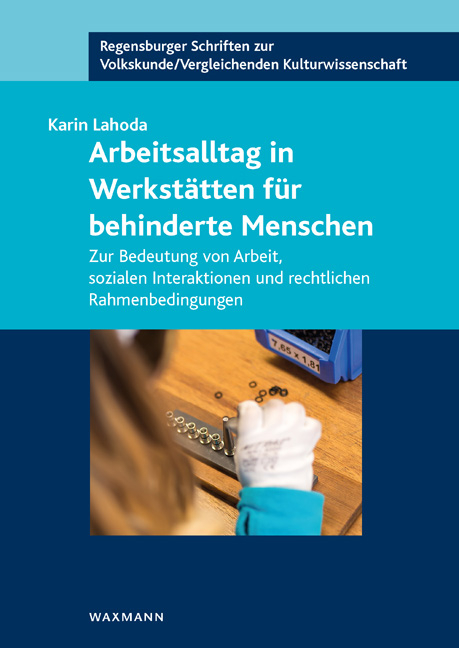 Regensburger Schriften zur Volkskunde/Vergleichenden Kulturwissenschaft

Karin Lahoda

Arbeitsalltag in Werkstätten für behinderte Menschen

Zur Bedeutung von Arbeit, sozialen Interaktionen und rechtlichen Rahmenbedingungen

7,65 x 1,81

WAXMANN